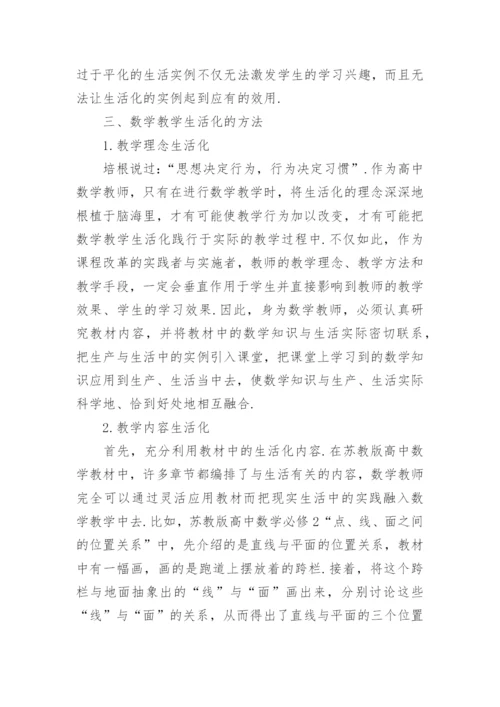 过于平化的生活实例不仅无法激发学生的学习兴趣，而且无法让生活化的实例起到应有的效用.

三、数学教学生活化的方法

1.教学理念生活化

培根说过：“思想决定行为，行为决定习惯”.作为高中数学教师，只有在进行数学教学时，将生活化的理念深深地根植于脑海里，才有可能使教学行为加以改变，才有可能把数学教学生活化践行于实际的教学过程中.不仅如此，作为课程改革的实践者与实施者，教师的教学理念、教学方法和教学手段，一定会垂直作用于学生并直接影响到教师的教学效果、学生的学习效果.因此，身为数学教师，必须认真研究教材内容，并将教材中的数学知识与生活实际密切联系，把生产与生活中的实例引入课堂，把课堂上学习到的数学知识应用到生产、生活当中去，使数学知识与生产、生活实际科学地、恰到好处地相互融合.

2.教学内容生活化

首先，充分利用教材中的生活化内容.在苏教版高中数学教材中，许多章节都编排了与生活有关的内容，数学教师完全可以通过灵活应用教材而把现实生活中的实践融入数学教学中去.比如，苏教版高中数学必修2“点、线、面之间的位置关系”中，先介绍的是直线与平面的位置关系，教材中有一幅画，画的是跑道上摆放着的跨栏.接着，将这个跨栏与地面抽象出的“线”与“面”画出来，分别讨论这些“线”与“面”的关系，从而得出了直线与平面的三个位置